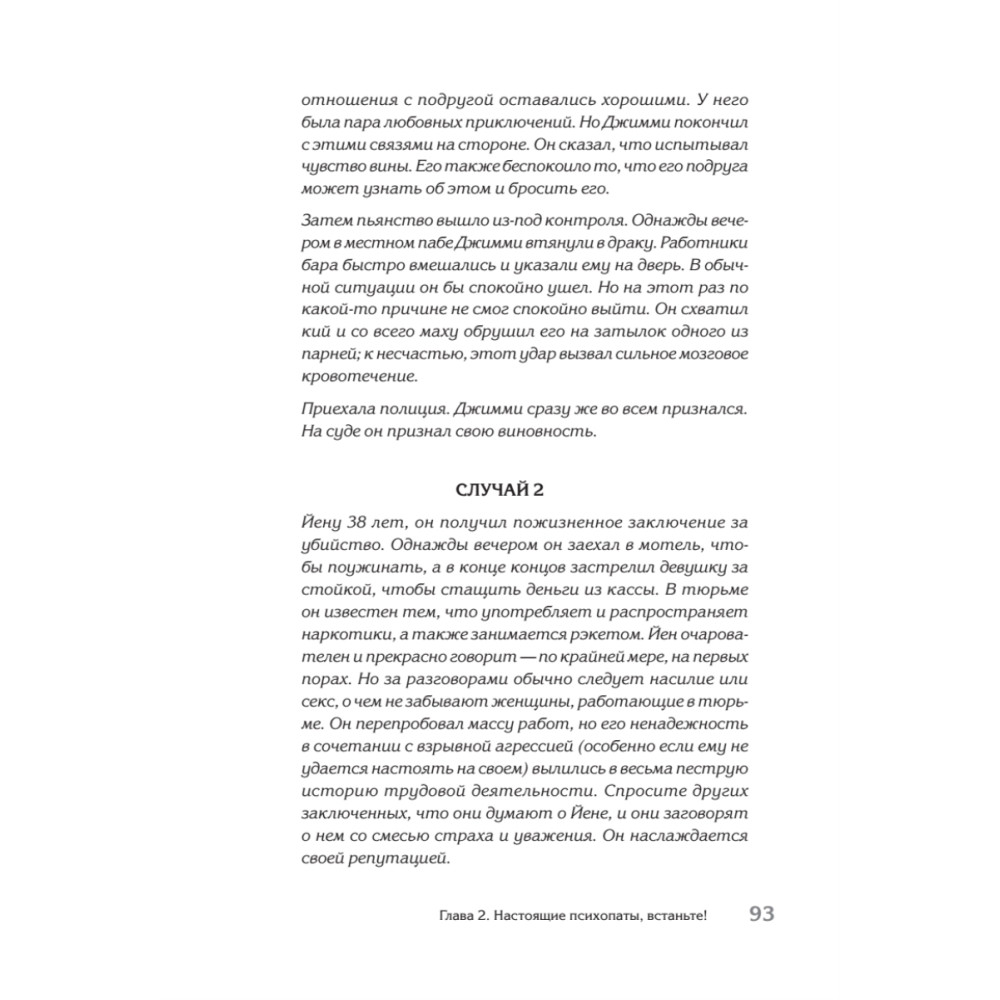 отношения с подругой оставались хорошими. У него была пара любовных приключений. Но Джимми покончил с этими связями на стороне. Он сказал, что испытывал чувство вины. Его также беспокоило то, что его подруга может узнать об этом и бросить его.

Затем пьянство вышло из-под контроля. Однажды вечером в местном пабе Джимми втянули в драку. Работники бара быстро вмешались и указали ему на дверь. В обычной ситуации он бы спокойно ушел. Но на этот раз по какой-то причине не смог спокойно выйти. Он схватил кий и со всего маху обрушил его на затылок одного из парней; к несчастью, этот удар вызвал сильное мозговое кровотечение.

Приехала полиция. Джимми сразу же во всем признался. На суде он признал свою виновность.

СЛУЧАЙ 2

Йену 38 лет, он получил пожизненное заключение за убийство. Однажды вечером он заехал в мотель, чтобы поужинать, а в конце концов застрелил девушку за стойкой, чтобы стащить деньги из кассы. В тюрьме он известен тем, что употребляет и распространяет наркотики, а также занимается рэкетом. Йен очарователен и прекрасно говорит — по крайней мере, на первых порах. Но за разговорами обычно следует насилие или секс, о чем не забывают женщины, работающие в тюрьме. Он перепробовал массу работ, но его ненадежность в сочетании с взрывной агрессией (особенно если ему не удается настоять на своем) вылились в весьма пеструю историю трудовой деятельности. Спросите других заключенных, что они думают о Йене, и они заговорят о нем со смесью страха и уважения. Он наслаждается своей репутацией.

Глава 2. Настоящие психопаты, встаньте! 93